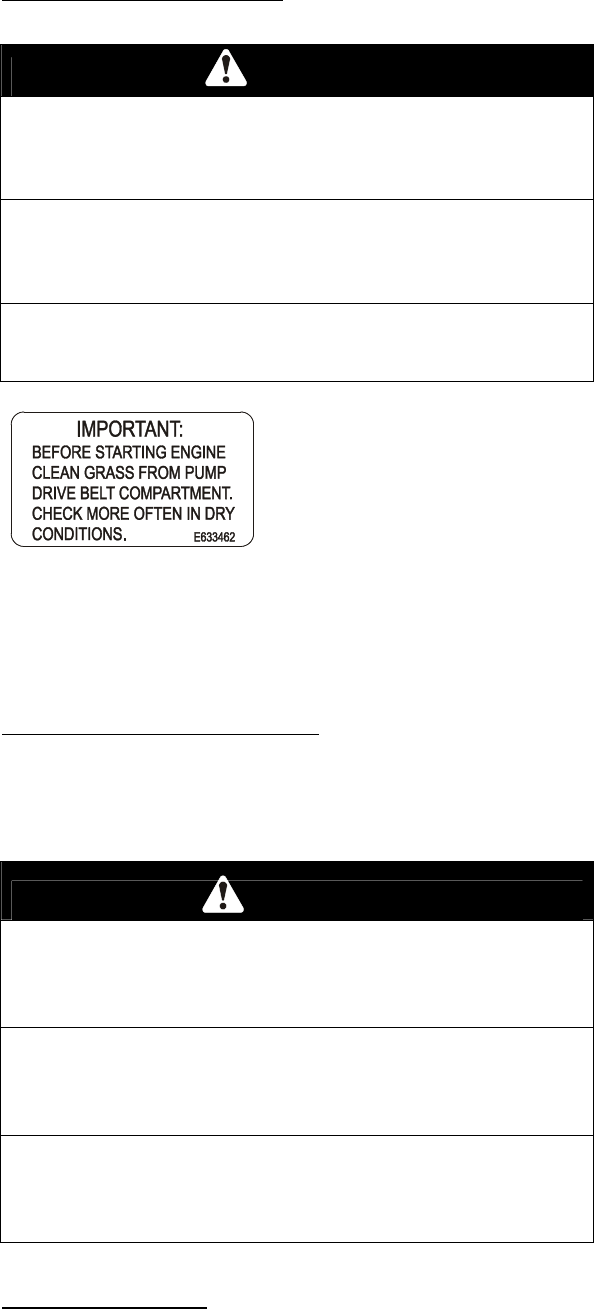 IMPORTANT:
BEFORE STARTING ENGINE CLEAN GRASS FROM PUMP DRIVE BELT COMPARTMENT. CHECK MORE OFTEN IN DRY CONDITIONS.
E633462